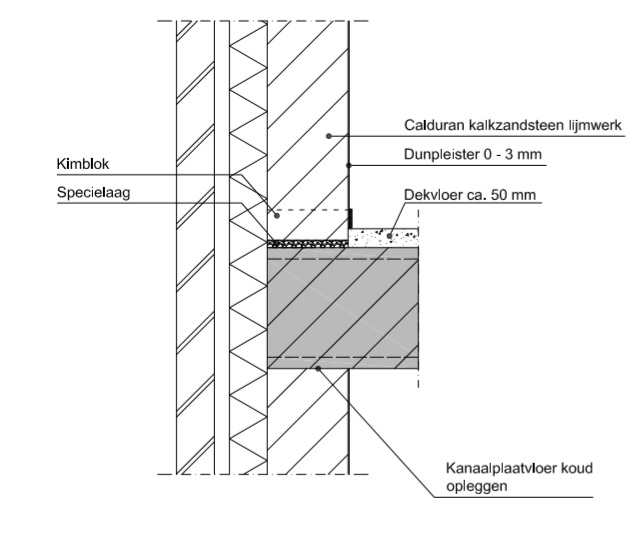 Calduran kalkzandsteen lijmwerk

Dunpleister 0 - 3 mm

Kimblok

Specielaag

Dekvloer ca. 50 mm

Kanaalplaatvloer koud opleggen